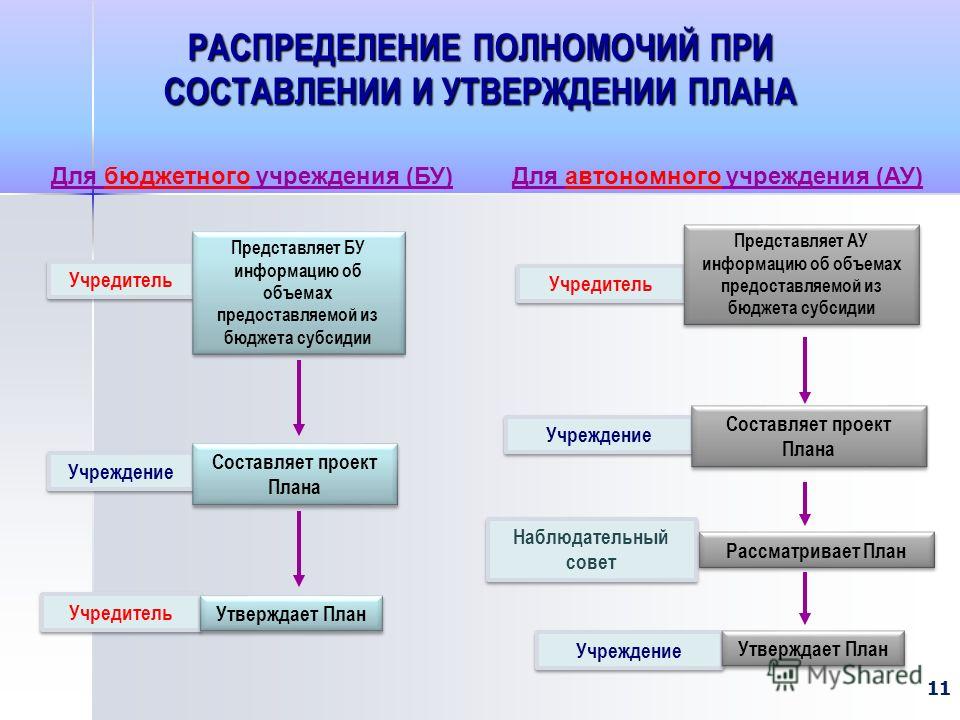 РАСПРЕДЕЛЕНИЕ ПОЛНОМОЧИЙ ПРИ СОСТАВЛЕНИИ И УТВЕРЖДЕНИИ ПЛАНА

Для бюджетного учреждения (БУ)

Учредитель

Представляет БУ информацию об объемах предоставляемой из бюджета субсидии

Учреждение

Составляет проект Плана

Учредитель

Утверждает План

Для автономного учреждения (АУ)

Учредитель

Представляет АУ информацию об объемах предоставляемой из бюджета субсидии

Учреждение

Составляет проект Плана

Наблюдательный совет

Рассматривает План

Учреждение

Утверждает План

MyShared

11